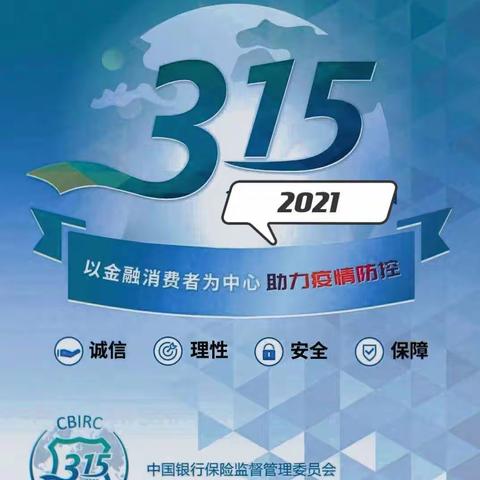 315

2021

以金融消费者为中心 助力疫情防控

诚信 理性 安全 保障

CBIRC
315

中国银行保险监督管理委员会